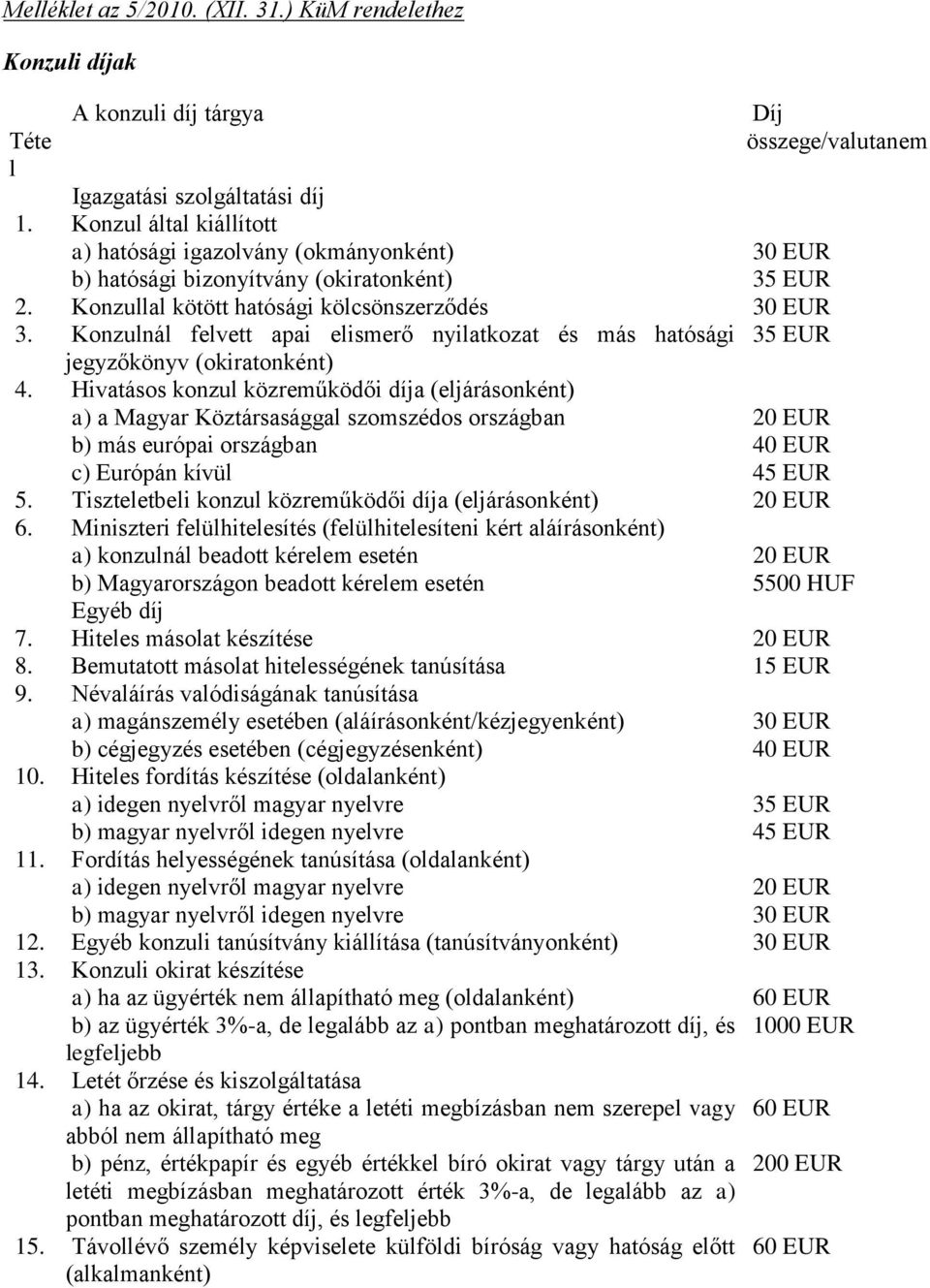 Melléklet az 5/2010. (XII. 31.) KüM rendelethez

Konzuli díjak

| Tétel | A konzuli díj tárgya | Díj összege/valutanem |
|---|---|---|
| | Igazgatási szolgáltatási díj | |
| 1. | Konzul által kiállított | |
| | a) hatósági igazolvány (okmányonként) | 30 EUR |
| | b) hatósági bizonyítvány (okiratonként) | 35 EUR |
| 2. | Konzullal kötött hatósági kölcsönszerződés | 30 EUR |
| 3. | Konzulnál felvett apai elismerő nyilatkozat és más hatósági jegyzőkönyv (okiratonként) | 35 EUR |
| 4. | Hivatásos konzul közreműködői díja (eljárásonként) | |
| | a) a Magyar Köztársasággal szomszédos országban | 20 EUR |
| | b) más európai országban | 40 EUR |
| | c) Európán kívül | 45 EUR |
| 5. | Tiszteletbeli konzul közreműködői díja (eljárásonként) | 20 EUR |
| 6. | Miniszteri felülhitelesítés (felülhitelesíteni kért aláírásonként) | |
| | a) konzulnál beadott kérelem esetén | 20 EUR |
| | b) Magyarországon beadott kérelem esetén | 5500 HUF |
| | Egyéb díj | |
| 7. | Hiteles másolat készítése | 20 EUR |
| 8. | Bemutatott másolat hitelességének tanúsítása | 15 EUR |
| 9. | Névaláírás valódiságának tanúsítása | |
| | a) magánszemély esetében (aláírásonként/kézjegyenként) | 30 EUR |
| | b) cégjegyzés esetében (cégjegyzésenként) | 40 EUR |
| 10. | Hiteles fordítás készítése (oldalanként) | |
| | a) idegen nyelvről magyar nyelvre | 35 EUR |
| | b) magyar nyelvről idegen nyelvre | 45 EUR |
| 11. | Fordítás helyességének tanúsítása (oldalanként) | |
| | a) idegen nyelvről magyar nyelvre | 20 EUR |
| | b) magyar nyelvről idegen nyelvre | 30 EUR |
| 12. | Egyéb konzuli tanúsítvány kiállítása (tanúsítványonként) | 30 EUR |
| 13. | Konzuli okirat készítése | |
| | a) ha az ügyérték nem állapítható meg (oldalanként) | 60 EUR |
| | b) az ügyérték 3%-a, de legalább az a) pontban meghatározott díj, és legfeljebb | 1000 EUR |
| 14. | Letét őrzése és kiszolgáltatása | |
| | a) ha az okirat, tárgy értéke a letéti megbízásban nem szerepel vagy abból nem állapítható meg | 60 EUR |
| | b) pénz, értékpapír és egyéb értékkel bíró okirat vagy tárgy után a letéti megbízásban meghatározott érték 3%-a, de legalább az a) pontban meghatározott díj, és legfeljebb | 200 EUR |
| 15. | Távollévő személy képviselete külföldi bíróság vagy hatóság előtt (alkalmanként) | 60 EUR |